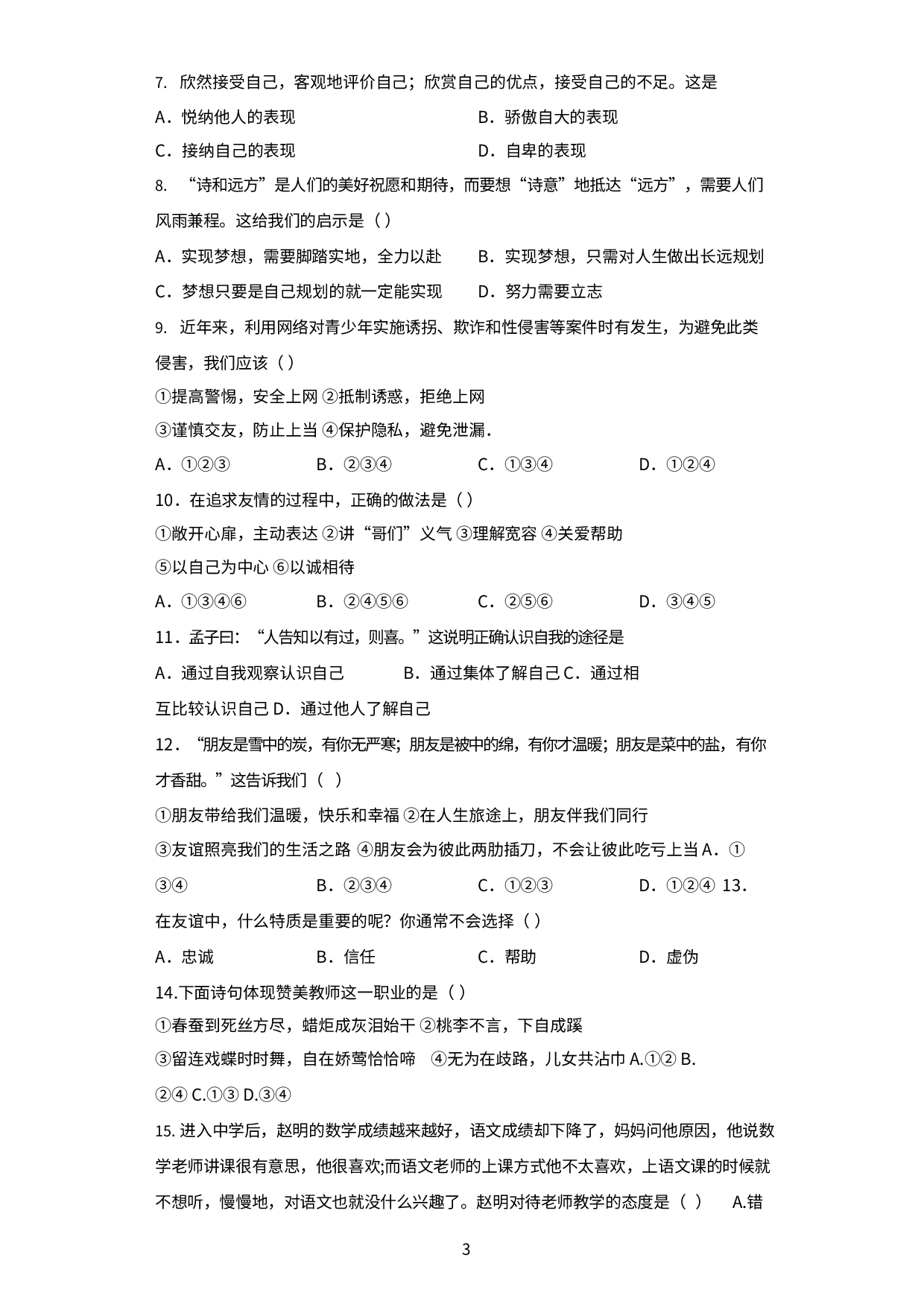 7. 欣然接受自己，客观地评价自己；欣赏自己的优点，接受自己的不足。这是

A．悦纳他人的表现 B．骄傲自大的表现

C．接纳自己的表现 D．自卑的表现

8. “诗和远方”是人们的美好祝愿和期待，而要想“诗意”地抵达“远方”，需要人们风雨兼程。这给我们的启示是（ ）

A．实现梦想，需要脚踏实地，全力以赴 B．实现梦想，只需对人生做出长远规划

C．梦想只要是自己规划的就一定能实现 D．努力需要立志

9. 近年来，利用网络对青少年实施诱拐、欺诈和性侵害等案件时有发生，为避免此类侵害，我们应该（ ）

①提高警惕，安全上网 ②抵制诱惑，拒绝上网

③谨慎交友，防止上当 ④保护隐私，避免泄漏.

A．①②③ B．②③④ C．①③④ D．①②④

10．在追求友情的过程中，正确的做法是（ ）

①敞开心扉，主动表达 ②讲“哥们”义气 ③理解宽容 ④关爱帮助

⑤以自己为中心 ⑥以诚相待

A．①③④⑥ B．②④⑤⑥ C．②⑤⑥ D．③④⑤

11．孟子曰：“人告知以有过，则喜。”这说明正确认识自我的途径是

A．通过自我观察认识自己 B．通过集体了解自己 C．通过相互比较认识自己 D．通过他人了解自己

12．“朋友是雪中的炭，有你无严寒；朋友是被中的绵，有你才温暖；朋友是菜中的盐，有你才香甜。”这告诉我们（ ）

①朋友带给我们温暖，快乐和幸福 ②在人生旅途上，朋友伴我们同行

③友谊照亮我们的生活之路 ④朋友会为彼此两肋插刀，不会让彼此吃亏上当 A．①③④ B．②③④ C．①②③ D．①②④ 13．在友谊中，什么特质是重要的呢？你通常不会选择（ ）

A．忠诚 B．信任 C．帮助 D．虚伪

14.下面诗句体现赞美教师这一职业的是（ ）

①春蚕到死丝方尽，蜡炬成灰泪始干 ②桃李不言，下自成蹊

③留连戏蝶时时舞，自在娇莺恰恰啼 ④无为在歧路，儿女共沾巾 A.①② B.②④ C.①③ D.③④

15. 进入中学后，赵明的数学成绩越来越好，语文成绩却下降了，妈妈问他原因，他说数学老师讲课很有意思，他很喜欢;而语文老师的上课方式他不太喜欢，上语文课的时候就不想听，慢慢地，对语文也就没什么兴趣了。赵明对待老师教学的态度是（ ） A.错

3